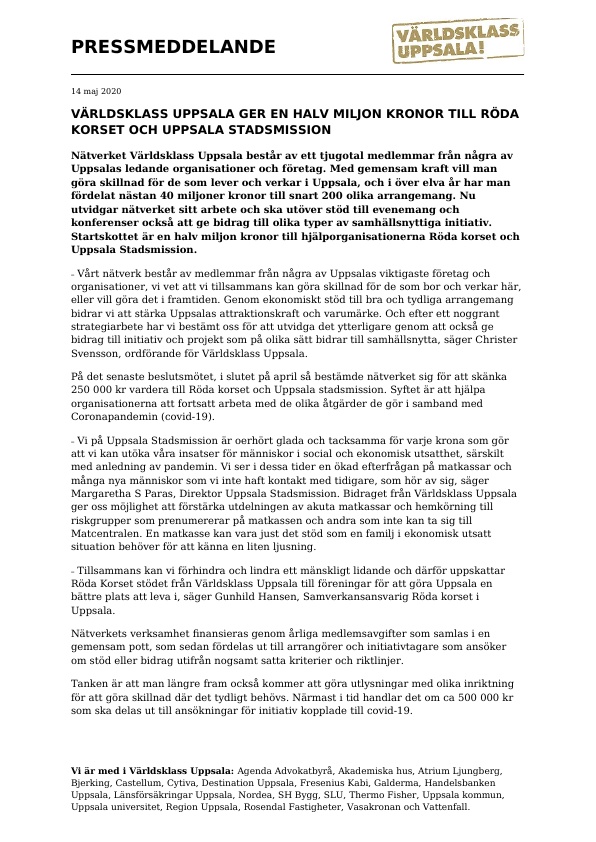 PRESSMEDDELANDE

VÄRLDSKLASS UPPSALA!

14 maj 2020

VÄRLDSKLASS UPPSALA GER EN HALV MILJON KRONOR TILL RÖDA KORSET OCH UPPSALA STADSMISSION

Nätverket Världsklass Uppsala består av ett tjugotal medlemmar från några av Uppsalas ledande organisationer och företag. Med gemensam kraft vill man göra skillnad för de som lever och verkar i Uppsala, och i över elva år har man fördelat nästan 40 miljoner kronor till snart 200 olika arrangemang. Nu utvidgar nätverket sitt arbete och ska utöver stöd till evenemang och konferenser också att ge bidrag till olika typer av samhällsnyttiga initiativ. Startskottet är en halv miljon kronor till hjälporganisationerna Röda korset och Uppsala Stadsmission.

- Vårt nätverk består av medlemmar från några av Uppsalas viktigaste företag och organisationer, vi vet att vi tillsammans kan göra skillnad för de som bor och verkar här, eller vill göra det i framtiden. Genom ekonomiskt stöd till bra och tydliga arrangemang bidrar vi att stärka Uppsalas attraktionskraft och varumärke. Och efter ett noggrant strategiarbete har vi bestämt oss för att utvidga det ytterligare genom att också ge bidrag till initiativ och projekt som på olika sätt bidrar till samhällsnytta, säger Christer Svensson, ordförande för Världsklass Uppsala.

På det senaste beslutsmötet, i slutet på april så bestämde nätverket sig för att skänka 250 000 kr vardera till Röda korset och Uppsala stadsmission. Syftet är att hjälpa organisationerna att fortsatt arbeta med de olika åtgärder de gör i samband med Coronapandemin (covid-19).

- Vi på Uppsala Stadsmission är oerhört glada och tacksamma för varje krona som gör att vi kan utöka våra insatser för människor i social och ekonomisk utsatthet, särskilt med anledning av pandemin. Vi ser i dessa tider en ökad efterfrågan på matkassar och många nya människor som vi inte haft kontakt med tidigare, som hör av sig, säger Margaretha S Paras, Direktor Uppsala Stadsmission. Bidraget från Världsklass Uppsala ger oss möjlighet att förstärka utdelningen av akuta matkassar och hemkörning till riskgrupper som prenumererar på matkassen och andra som inte kan ta sig till Matcentralen. En matkasse kan vara just det stöd som en familj i ekonomisk utsatt situation behöver för att känna en liten ljusning.

- Tillsammans kan vi förhindra och lindra ett mänskligt lidande och därför uppskattar Röda Korset stödet från Världsklass Uppsala till föreningar för att göra Uppsala en bättre plats att leva i, säger Gunhild Hansen, Samverkansansvarig Röda korset i Uppsala.

Nätverkets verksamhet finansieras genom årliga medlemsavgifter som samlas i en gemensam pott, som sedan fördelas ut till arrangörer och initiativtagare som ansöker om stöd eller bidrag utifrån nogsamt satta kriterier och riktlinjer.

Tanken är att man längre fram också kommer att göra utlysningar med olika inriktning för att göra skillnad där det tydligt behövs. Närmast i tid handlar det om ca 500 000 kr som ska delas ut till ansökningar för initiativ kopplade till covid-19.

Vi är med i Världsklass Uppsala: Agenda Advokatbyrå, Akademiska hus, Atrium Ljungberg, Bjerking, Castellum, Cytiva, Destination Uppsala, Fresenius Kabi, Galderma, Handelsbanken Uppsala, Länsförsäkringar Uppsala, Nordea, SH Bygg, SLU, Thermo Fisher, Uppsala kommun, Uppsala universitet, Region Uppsala, Rosendal Fastigheter, Vasakronan och Vattenfall.